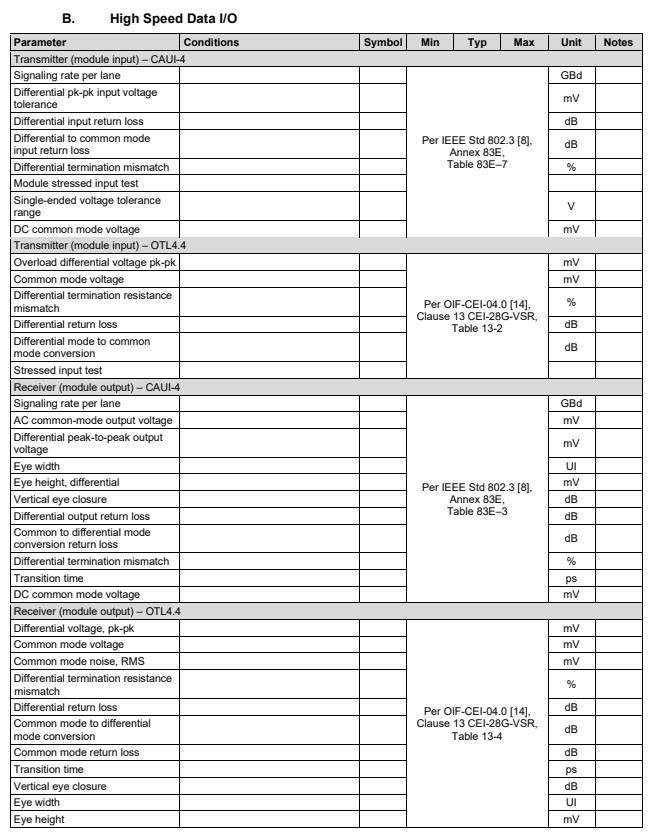 B. High Speed Data I/O

| Parameter | Conditions | Symbol | Min | Typ | Max | Unit | Notes |
|---|---|---|---|---|---|---|---|
| Transmitter (module input) – CAUI-4 | | | | | | | |
| Signaling rate per lane | | | Per IEEE Std 802.3 [8], Annex 83E, Table 83E–7 | | | GBd | |
| Differential pk-pk input voltage tolerance | | | | | | mV | |
| Differential input return loss | | | | | | dB | |
| Differential to common mode input return loss | | | | | | dB | |
| Differential termination mismatch | | | | | | % | |
| Module stressed input test | | | | | | | |
| Single-ended voltage tolerance range | | | | | | V | |
| DC common mode voltage | | | | | | mV | |
| Transmitter (module input) – OTL4.4 | | | | | | | |
| Overload differential voltage pk-pk | | | Per OIF-CEI-04.0 [14], Clause 13 CEI-28G-VSR, Table 13-2 | | | mV | |
| Common mode voltage | | | | | | mV | |
| Differential termination resistance mismatch | | | | | | % | |
| Differential return loss | | | | | | dB | |
| Differential mode to common mode conversion | | | | | | dB | |
| Stressed input test | | | | | | | |
| Receiver (module output) – CAUI-4 | | | | | | | |
| Signaling rate per lane | | | Per IEEE Std 802.3 [8], Annex 83E, Table 83E–3 | | | GBd | |
| AC common-mode output voltage | | | | | | mV | |
| Differential peak-to-peak output voltage | | | | | | mV | |
| Eye width | | | | | | UI | |
| Eye height, differential | | | | | | mV | |
| Vertical eye closure | | | | | | dB | |
| Differential output return loss | | | | | | dB | |
| Common to differential mode conversion return loss | | | | | | dB | |
| Differential termination mismatch | | | | | | % | |
| Transition time | | | | | | ps | |
| DC common mode voltage | | | | | | mV | |
| Receiver (module output) – OTL4.4 | | | | | | | |
| Differential voltage, pk-pk | | | Per OIF-CEI-04.0 [14], Clause 13 CEI-28G-VSR, Table 13-4 | | | mV | |
| Common mode voltage | | | | | | mV | |
| Common mode noise, RMS | | | | | | mV | |
| Differential termination resistance mismatch | | | | | | % | |
| Differential return loss | | | | | | dB | |
| Common mode to differential mode conversion | | | | | | dB | |
| Common mode return loss | | | | | | dB | |
| Transition time | | | | | | ps | |
| Vertical eye closure | | | | | | dB | |
| Eye width | | | | | | UI | |
| Eye height | | | | | | mV | |